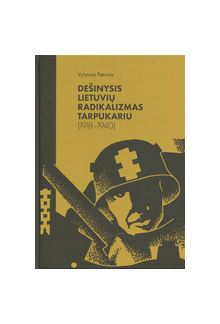 Vytautas Petronis

DEŠINYSIS LIETUVIŲ RADIKALIZMAS TARPUKARIU
(1918–1940)